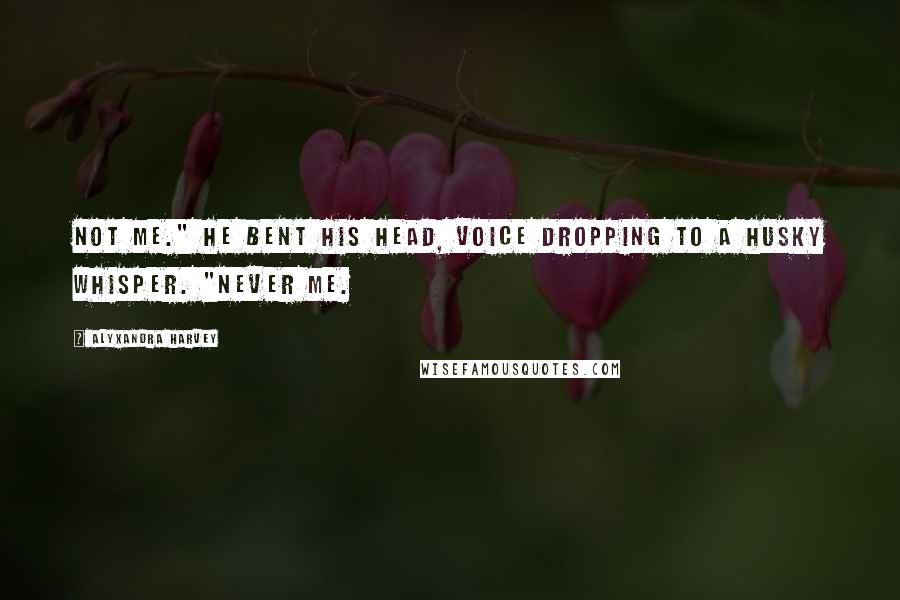 NOT ME." HE BENT HIS HEAD, VOICE DROPPING TO A HUSKY WHISPER. "NEVER ME.

ALYXANDRA HARVEY

WISEFAMOUSQUOTES.COM